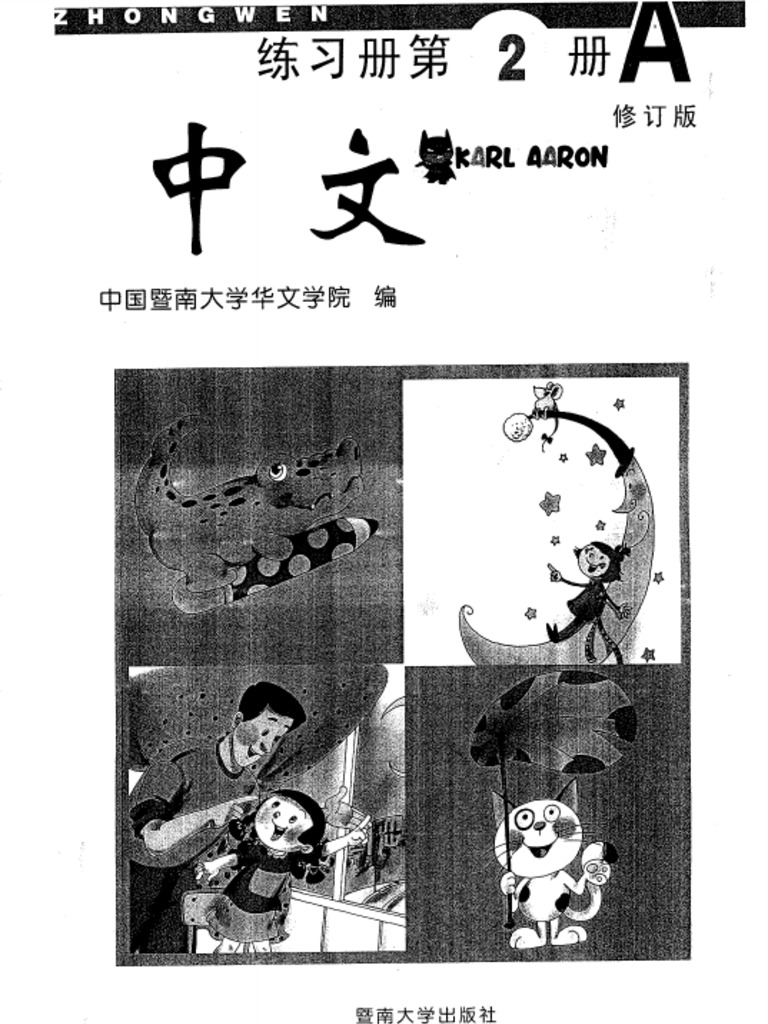 ZHONGWEN

练习册第 2 册 A

修订版

中文

KARL AARON

中国暨南大学华文学院 编

暨南大学出版社